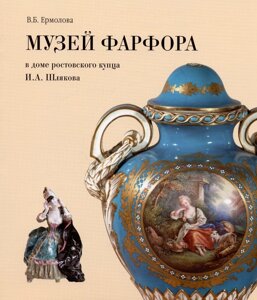 В.Б. Ермолова

МУЗЕЙ ФАРФОРА

в доме ростовского купца

И.А. Шлякова